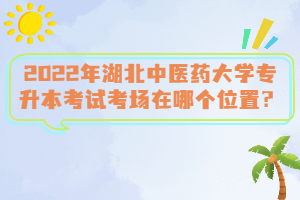 2022年湖北中医药大学专升本考试考场在哪个位置？